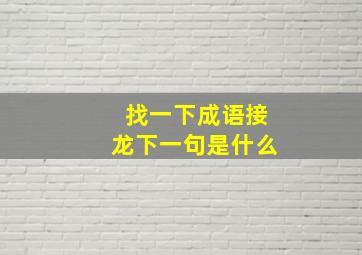 找一下成语接龙下一句是什么